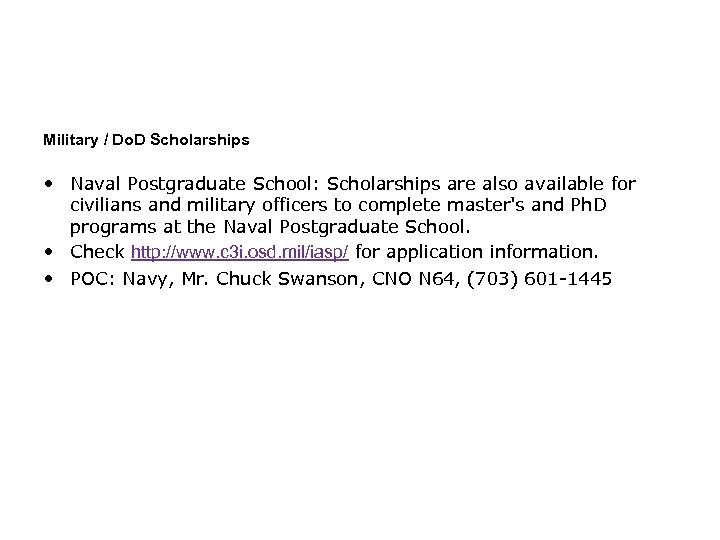 Military / DoD Scholarships

• Naval Postgraduate School: Scholarships are also available for civilians and military officers to complete master's and PhD programs at the Naval Postgraduate School.
• Check http://www.c3i.osd.mil/iasp/ for application information.
• POC: Navy, Mr. Chuck Swanson, CNO N64, (703) 601-1445